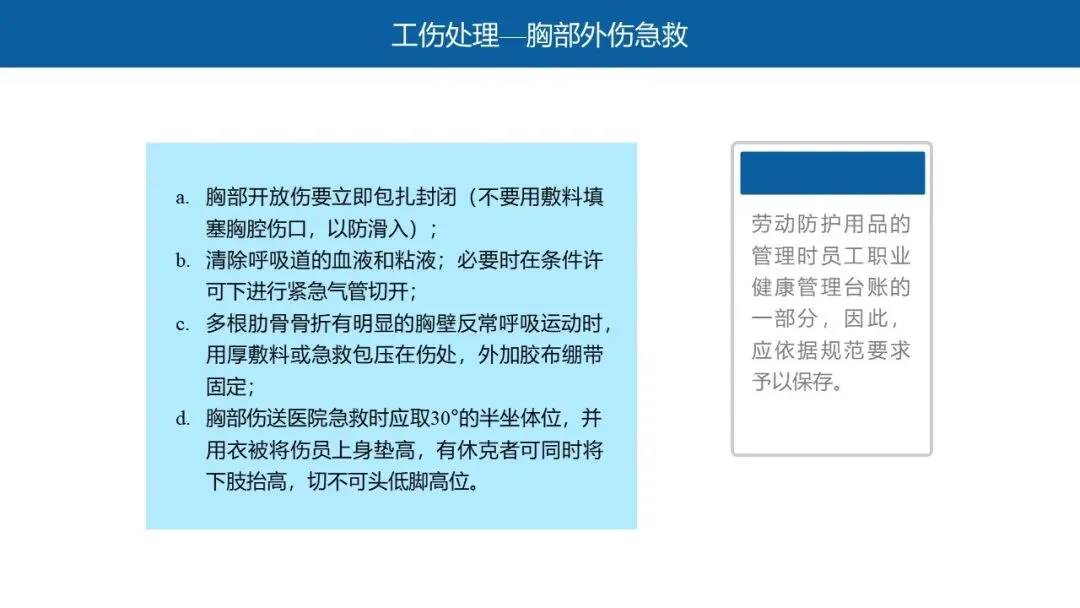 工伤处理—胸部外伤急救

a. 胸部开放伤要立即包扎封闭（不要用敷料填塞胸腔伤口，以防滑入）；
b. 清除呼吸道的血液和粘液；必要时在条件许可下进行紧急气管切开；
c. 多根肋骨骨折有明显的胸壁反常呼吸运动时，用厚敷料或急救包压在伤处，外加胶布绷带固定；
d. 胸部伤送医院急救时应取30°的半坐体位，并用衣被将伤员上身垫高，有休克者可同时将下肢抬高，切不可头低脚高位。

劳动防护用品的管理时员工职业健康管理台账的一部分，因此，应依据规范要求予以保存。